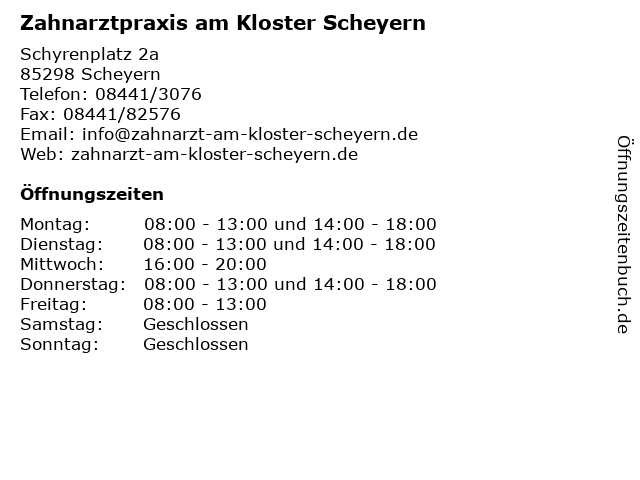 Zahnarztpraxis am Kloster Scheyern

Schyrenplatz 2a
85298 Scheyern
Telefon: 08441/3076
Fax: 08441/82576
Email: info@zahnarzt-am-kloster-scheyern.de
Web: zahnarzt-am-kloster-scheyern.de

Öffnungszeiten

Montag: 08:00 - 13:00 und 14:00 - 18:00
Dienstag: 08:00 - 13:00 und 14:00 - 18:00
Mittwoch: 16:00 - 20:00
Donnerstag: 08:00 - 13:00 und 14:00 - 18:00
Freitag: 08:00 - 13:00
Samstag: Geschlossen
Sonntag: Geschlossen

Öffnungszeitenbuch.de